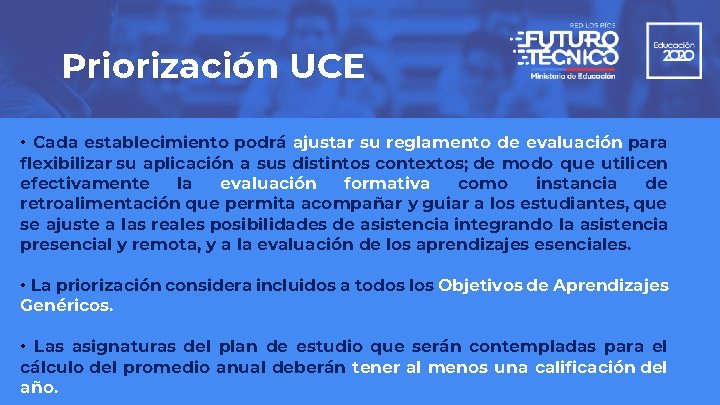 Priorización UCE

RED LOS RÍOS
FUTURO TÉCNICO
Ministerio de Educación

Educación 2020

• Cada establecimiento podrá ajustar su reglamento de evaluación para flexibilizar su aplicación a sus distintos contextos; de modo que utilicen efectivamente la evaluación formativa como instancia de retroalimentación que permita acompañar y guiar a los estudiantes, que se ajuste a las reales posibilidades de asistencia integrando la asistencia presencial y remota, y a la evaluación de los aprendizajes esenciales.

• La priorización considera incluidos a todos los Objetivos de Aprendizajes Genéricos.

• Las asignaturas del plan de estudio que serán contempladas para el cálculo del promedio anual deberán tener al menos una calificación del año.